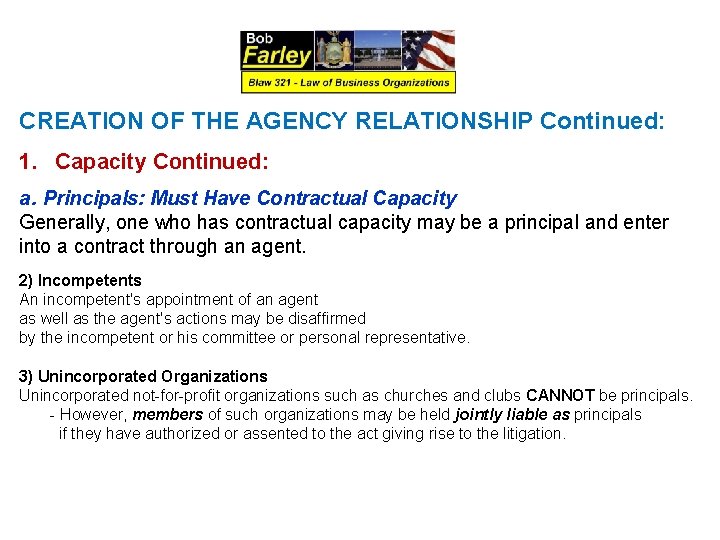 Bob
Farley
Blaw 321 - Law of Business Organizations

CREATION OF THE AGENCY RELATIONSHIP Continued:

1. Capacity Continued:

a. Principals: Must Have Contractual Capacity
Generally, one who has contractual capacity may be a principal and enter into a contract through an agent.

2) Incompetents
An incompetent's appointment of an agent as well as the agent's actions may be disaffirmed by the incompetent or his committee or personal representative.

3) Unincorporated Organizations
Unincorporated not-for-profit organizations such as churches and clubs CANNOT be principals.
- However, members of such organizations may be held jointly liable as principals if they have authorized or assented to the act giving rise to the litigation.